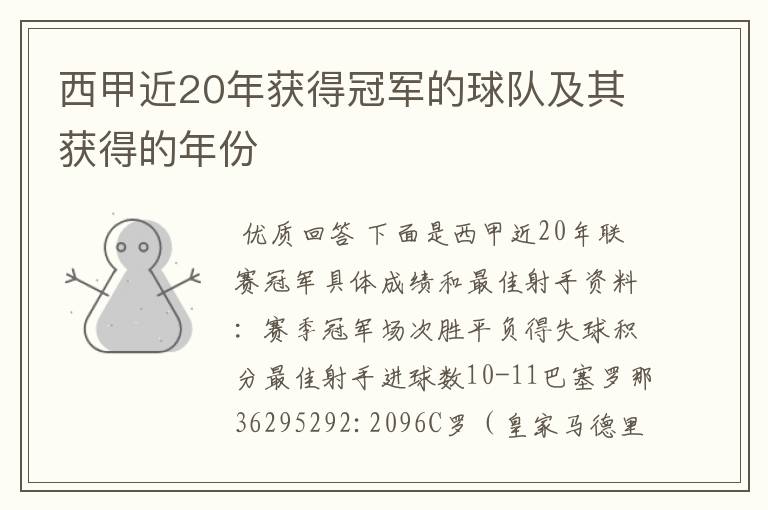 西甲近20年获得冠军的球队及其获得的年份

优质回答 下面是西甲近20年联赛冠军具体成绩和最佳射手资料：赛季冠军场次胜平负得失球积分最佳射手进球数10-11巴塞罗那36295292:2096C罗（皇家马德里